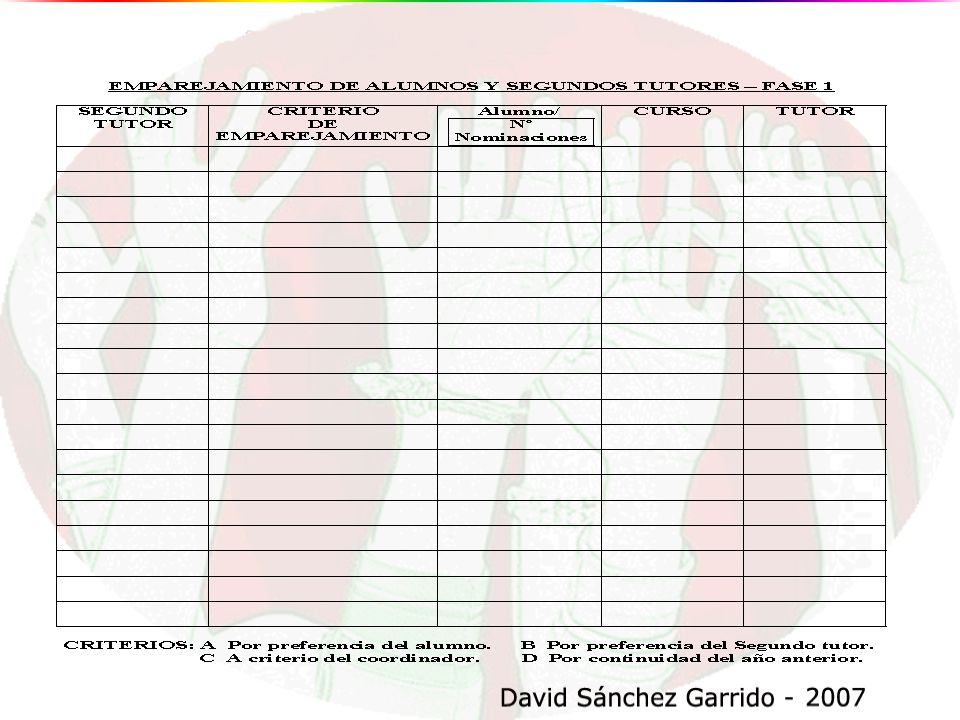 EMPAREJAMIENTO DE ALUMNOS Y SEGUNDOS TUTORES – FASE 1

| SEGUNDO TUTOR | CRITERIO DE EMPAREJAMIENTO | Alumno/ Nº Nominaciones | CURSO | TUTOR |
|---|---|---|---|---|
| | | | | |
| | | | | |
| | | | | |
| | | | | |
| | | | | |
| | | | | |
| | | | | |
| | | | | |
| | | | | |
| | | | | |
| | | | | |
| | | | | |
| | | | | |
| | | | | |
| | | | | |
| | | | | |
| | | | | |
| | | | | |
| | | | | |

CRITERIOS: A Por preferencia del alumno. B Por preferencia del Segundo tutor.
C A criterio del coordinador. D Por continuidad del año anterior.

David Sánchez Garrido - 2007